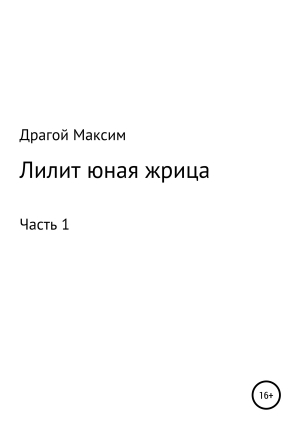 Драгой Максим

Лилит юная жрица

Часть 1

16+